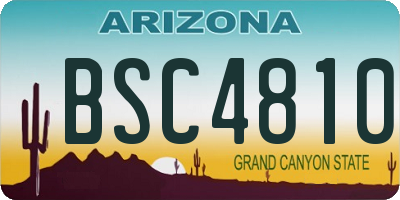 ARIZONA

BSC4810

GRAND CANYON STATE